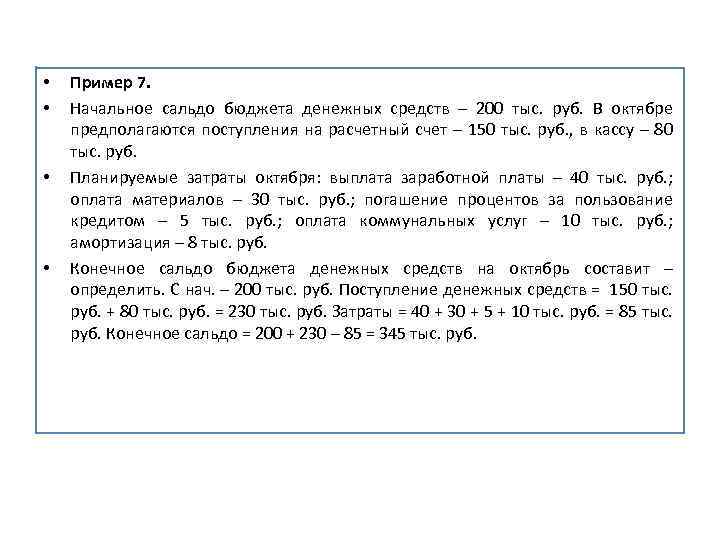 • Пример 7.

• Начальное сальдо бюджета денежных средств – 200 тыс. руб. В октябре предполагаются поступления на расчетный счет – 150 тыс. руб., в кассу – 80 тыс. руб.

• Планируемые затраты октября: выплата заработной платы – 40 тыс. руб.; оплата материалов – 30 тыс. руб.; погашение процентов за пользование кредитом – 5 тыс. руб.; оплата коммунальных услуг – 10 тыс. руб.; амортизация – 8 тыс. руб.

• Конечное сальдо бюджета денежных средств на октябрь составит – определить. С нач. – 200 тыс. руб. Поступление денежных средств = 150 тыс. руб. + 80 тыс. руб. = 230 тыс. руб. Затраты = 40 + 30 + 5 + 10 тыс. руб. = 85 тыс. руб. Конечное сальдо = 200 + 230 – 85 = 345 тыс. руб.